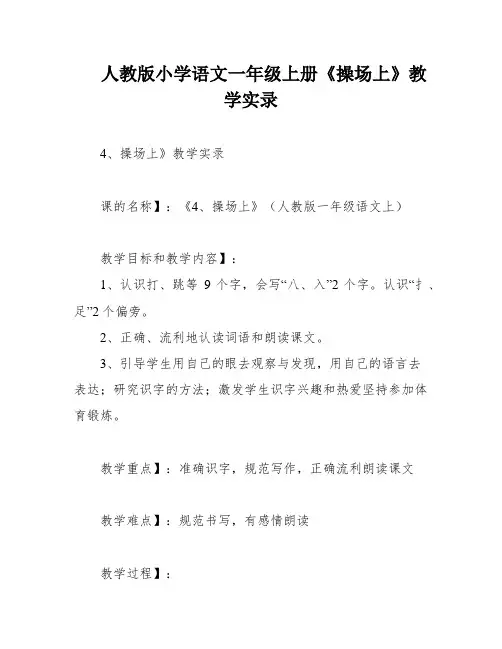 人教版小学语文一年级上册《操场上》教学实录

4、操场上》教学实录

课的名称】：《4、操场上》（人教版一年级语文上）

教学目标和教学内容】：

1、认识打、跳等 9 个字，会写“八、入”2 个字。认识“扌、足”2 个偏旁。

2、正确、流利地认读词语和朗读课文。

3、引导学生用自己的眼去观察与发现，用自己的语言去表达；研究识字的方法；激发学生识字兴趣和热爱坚持参加体育锻炼。

教学重点】：准确识字，规范写作，正确流利朗读课文

教学难点】：规范书写，有感情朗读

教学过程】：